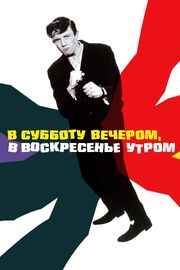 В СУББОТУ ВЕЧЕРОМ,
В ВОСКРЕСЕНЬЕ УТРОМ